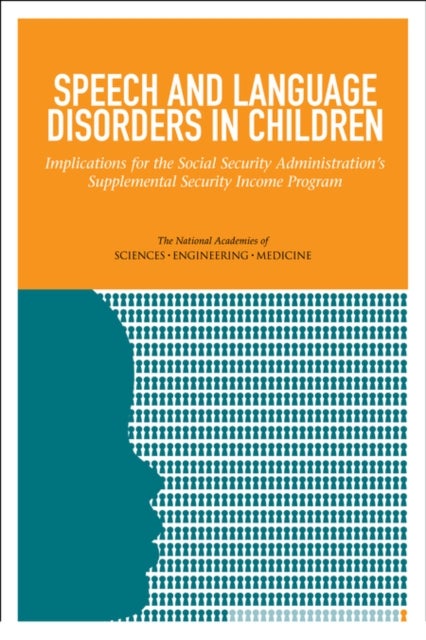 SPEECH AND LANGUAGE DISORDERS IN CHILDREN

Implications for the Social Security Administration's Supplemental Security Income Program

The National Academies of
SCIENCES · ENGINEERING · MEDICINE